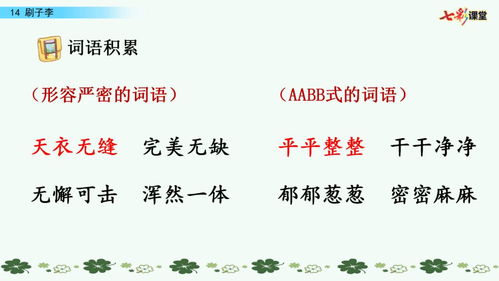 14 刷子李

七彩课堂

词语积累

（形容严密的词语）

天衣无缝　完美无缺

无懈可击　浑然一体

（AABB式的词语）

平平整整　干干净净

郁郁葱葱　密密麻麻